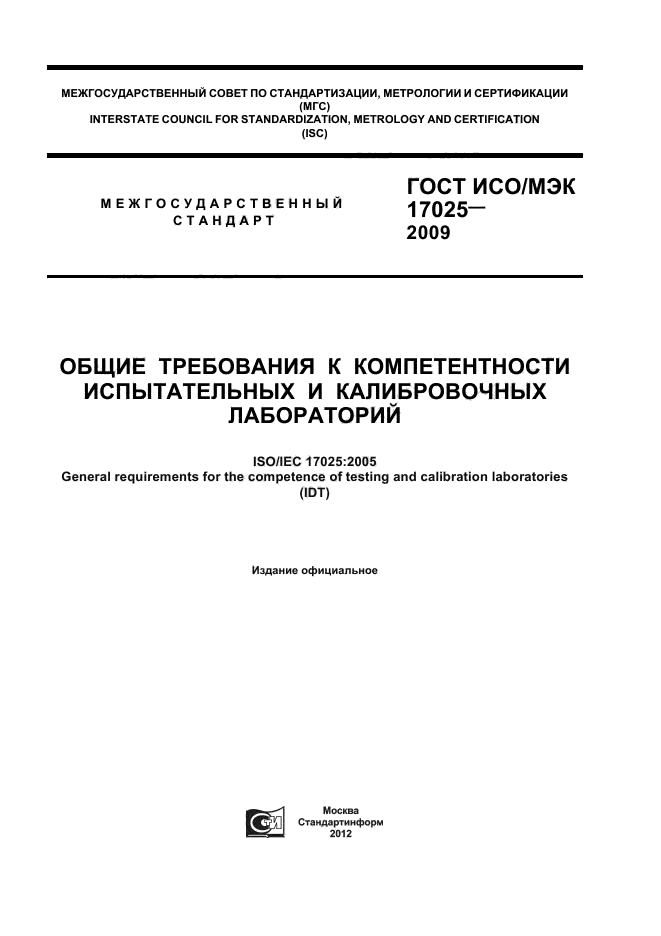 МЕЖГОСУДАРСТВЕННЫЙ СОВЕТ ПО СТАНДАРТИЗАЦИИ, МЕТРОЛОГИИ И СЕРТИФИКАЦИИ (МГС)
INTERSTATE COUNCIL FOR STANDARDIZATION, METROLOGY AND CERTIFICATION (ISC)

МЕЖГОСУДАРСТВЕННЫЙ СТАНДАРТ

ГОСТ ИСО/МЭК 17025— 2009

ОБЩИЕ ТРЕБОВАНИЯ К КОМПЕТЕНТНОСТИ ИСПЫТАТЕЛЬНЫХ И КАЛИБРОВОЧНЫХ ЛАБОРАТОРИЙ

ISO/IEC 17025:2005
General requirements for the competence of testing and calibration laboratories
(IDT)

Издание официальное

Москва
Стандартинформ
2012